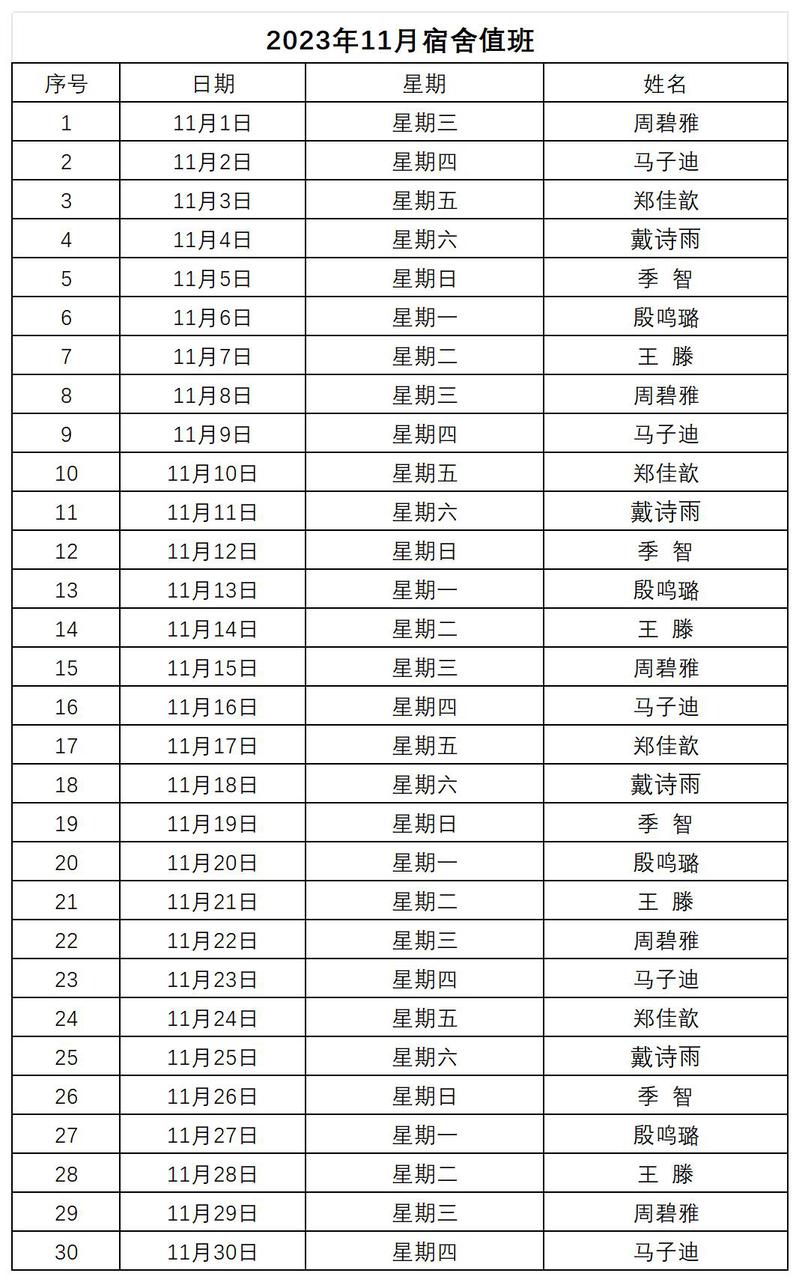 2023年11月宿舍值班

| 序号 | 日期 | 星期 | 姓名 |
|---|---|---|---|
| 1 | 11月1日 | 星期三 | 周碧雅 |
| 2 | 11月2日 | 星期四 | 马子迪 |
| 3 | 11月3日 | 星期五 | 郑佳歆 |
| 4 | 11月4日 | 星期六 | 戴诗雨 |
| 5 | 11月5日 | 星期日 | 季 智 |
| 6 | 11月6日 | 星期一 | 殷鸣璐 |
| 7 | 11月7日 | 星期二 | 王 滕 |
| 8 | 11月8日 | 星期三 | 周碧雅 |
| 9 | 11月9日 | 星期四 | 马子迪 |
| 10 | 11月10日 | 星期五 | 郑佳歆 |
| 11 | 11月11日 | 星期六 | 戴诗雨 |
| 12 | 11月12日 | 星期日 | 季 智 |
| 13 | 11月13日 | 星期一 | 殷鸣璐 |
| 14 | 11月14日 | 星期二 | 王 滕 |
| 15 | 11月15日 | 星期三 | 周碧雅 |
| 16 | 11月16日 | 星期四 | 马子迪 |
| 17 | 11月17日 | 星期五 | 郑佳歆 |
| 18 | 11月18日 | 星期六 | 戴诗雨 |
| 19 | 11月19日 | 星期日 | 季 智 |
| 20 | 11月20日 | 星期一 | 殷鸣璐 |
| 21 | 11月21日 | 星期二 | 王 滕 |
| 22 | 11月22日 | 星期三 | 周碧雅 |
| 23 | 11月23日 | 星期四 | 马子迪 |
| 24 | 11月24日 | 星期五 | 郑佳歆 |
| 25 | 11月25日 | 星期六 | 戴诗雨 |
| 26 | 11月26日 | 星期日 | 季 智 |
| 27 | 11月27日 | 星期一 | 殷鸣璐 |
| 28 | 11月28日 | 星期二 | 王 滕 |
| 29 | 11月29日 | 星期三 | 周碧雅 |
| 30 | 11月30日 | 星期四 | 马子迪 |